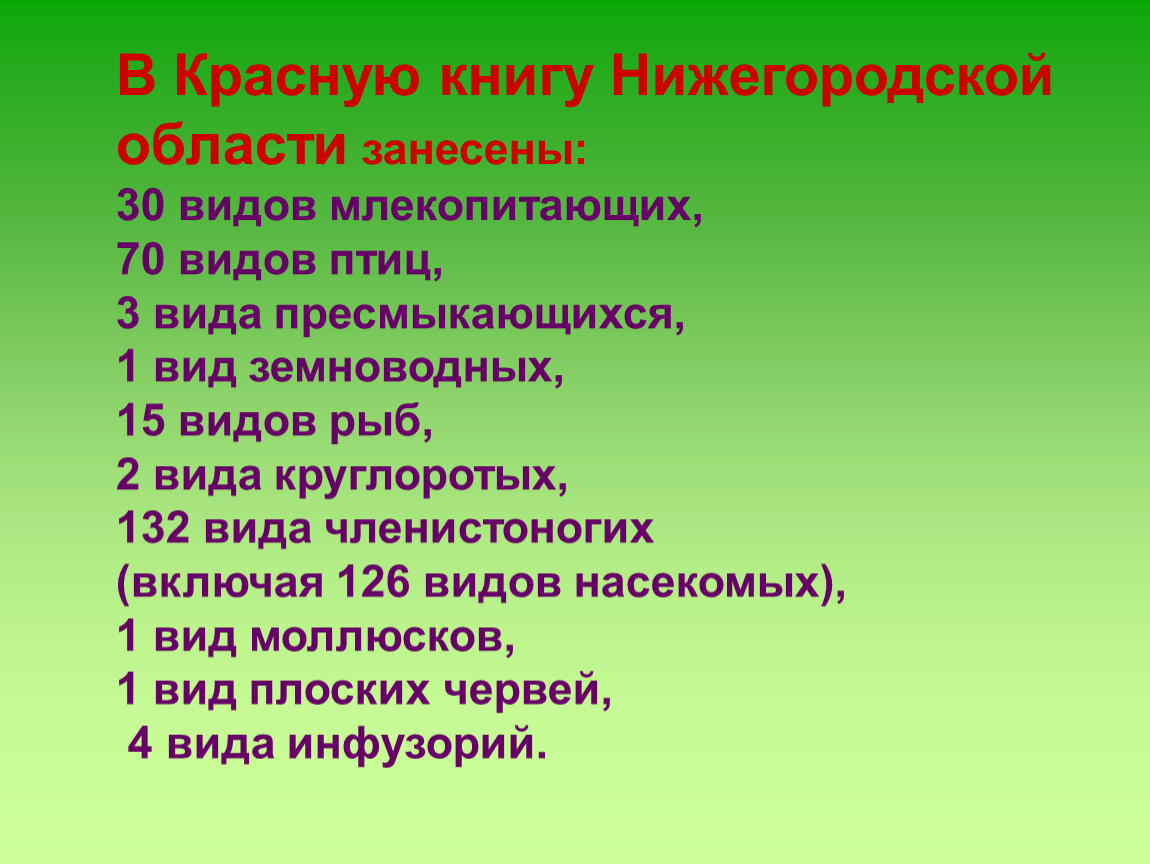 В Красную книгу Нижегородской области занесены:
30 видов млекопитающих,
70 видов птиц,
3 вида пресмыкающихся,
1 вид земноводных,
15 видов рыб,
2 вида круглоротых,
132 вида членистоногих
(включая 126 видов насекомых),
1 вид моллюсков,
1 вид плоских червей,
4 вида инфузорий.